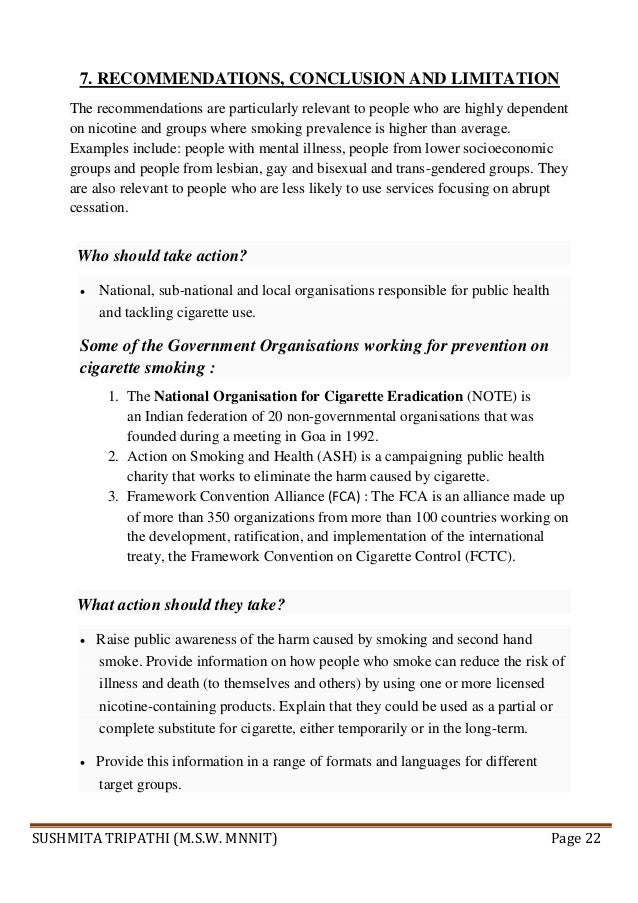 7. RECOMMENDATIONS, CONCLUSION AND LIMITATION

The recommendations are particularly relevant to people who are highly dependent on nicotine and groups where smoking prevalence is higher than average. Examples include: people with mental illness, people from lower socioeconomic groups and people from lesbian, gay and bisexual and trans-gendered groups. They are also relevant to people who are less likely to use services focusing on abrupt cessation.

Who should take action?

• National, sub-national and local organisations responsible for public health and tackling cigarette use.

Some of the Government Organisations working for prevention on cigarette smoking :

1. The National Organisation for Cigarette Eradication (NOTE) is an Indian federation of 20 non-governmental organisations that was founded during a meeting in Goa in 1992.
2. Action on Smoking and Health (ASH) is a campaigning public health charity that works to eliminate the harm caused by cigarette.
3. Framework Convention Alliance (FCA) : The FCA is an alliance made up of more than 350 organizations from more than 100 countries working on the development, ratification, and implementation of the international treaty, the Framework Convention on Cigarette Control (FCTC).

What action should they take?

• Raise public awareness of the harm caused by smoking and second hand smoke. Provide information on how people who smoke can reduce the risk of illness and death (to themselves and others) by using one or more licensed nicotine-containing products. Explain that they could be used as a partial or complete substitute for cigarette, either temporarily or in the long-term.

• Provide this information in a range of formats and languages for different target groups.

SUSHMITA TRIPATHI (M.S.W. MNNIT) Page 22